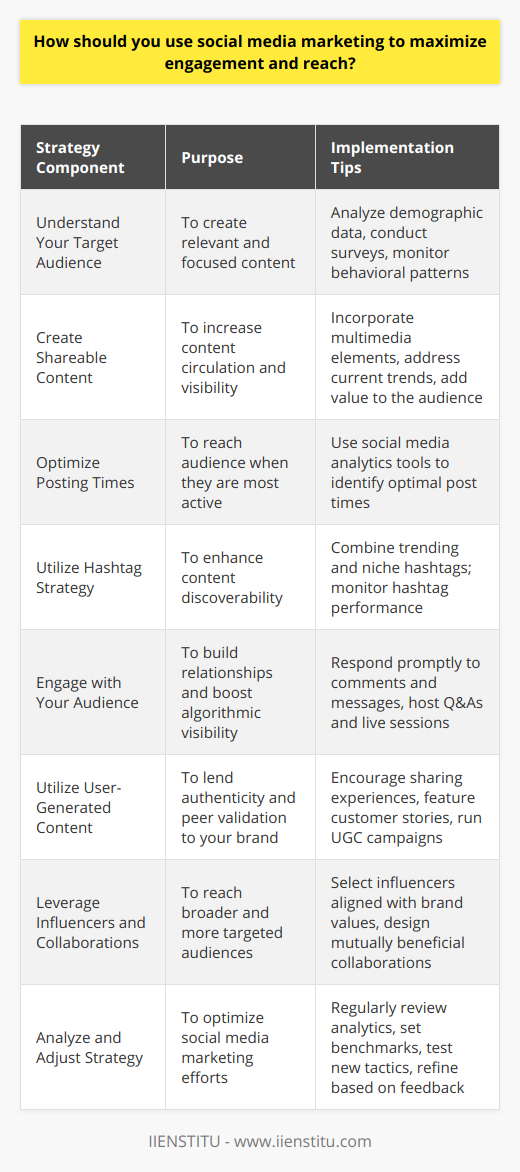 How should you use social media marketing to maximize engagement and reach?

| Strategy Component | Purpose | Implementation Tips |
|---|---|---|
| Understand Your Target Audience | To create relevant and focused content | Analyze demographic data, conduct surveys, monitor behavioral patterns |
| Create Shareable Content | To increase content circulation and visibility | Incorporate multimedia elements, address current trends, add value to the audience |
| Optimize Posting Times | To reach audience when they are most active | Use social media analytics tools to identify optimal post times |
| Utilize Hashtag Strategy | To enhance content discoverability | Combine trending and niche hashtags; monitor hashtag performance |
| Engage with Your Audience | To build relationships and boost algorithmic visibility | Respond promptly to comments and messages, host Q&As and live sessions |
| Utilize User-Generated Content | To lend authenticity and peer validation to your brand | Encourage sharing experiences, feature customer stories, run UGC campaigns |
| Leverage Influencers and Collaborations | To reach broader and more targeted audiences | Select influencers aligned with brand values, design mutually beneficial collaborations |
| Analyze and Adjust Strategy | To optimize social media marketing efforts | Regularly review analytics, set benchmarks, test new tactics, refine based on feedback |

IIENSTITU - www.iienstitu.com